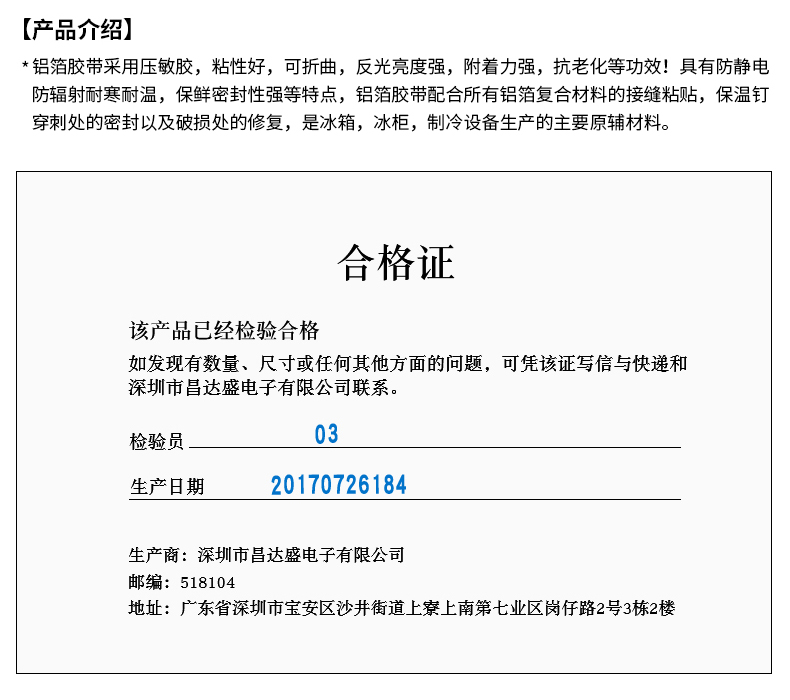 【产品介绍】

* 铝箔胶带采用压敏胶，粘性好，可折曲，反光亮度强，附着力强，抗老化等功效！具有防静电防辐射耐寒耐温，保鲜密封性强等特点，铝箔胶带配合所有铝箔复合材料的接缝粘贴，保温钉穿刺处的密封以及破损处的修复，是冰箱，冰柜，制冷设备生产的主要原辅材料。

合格证

该产品已经检验合格

如发现有数量、尺寸或任何其他方面的问题，可凭该证写信与快递和深圳市昌达盛电子有限公司联系。

检验员 03

生产日期 20170726184

生产商：深圳市昌达盛电子有限公司
邮编：518104
地址：广东省深圳市宝安区沙井街道上寮上南第七业区岗仔路2号3栋2楼